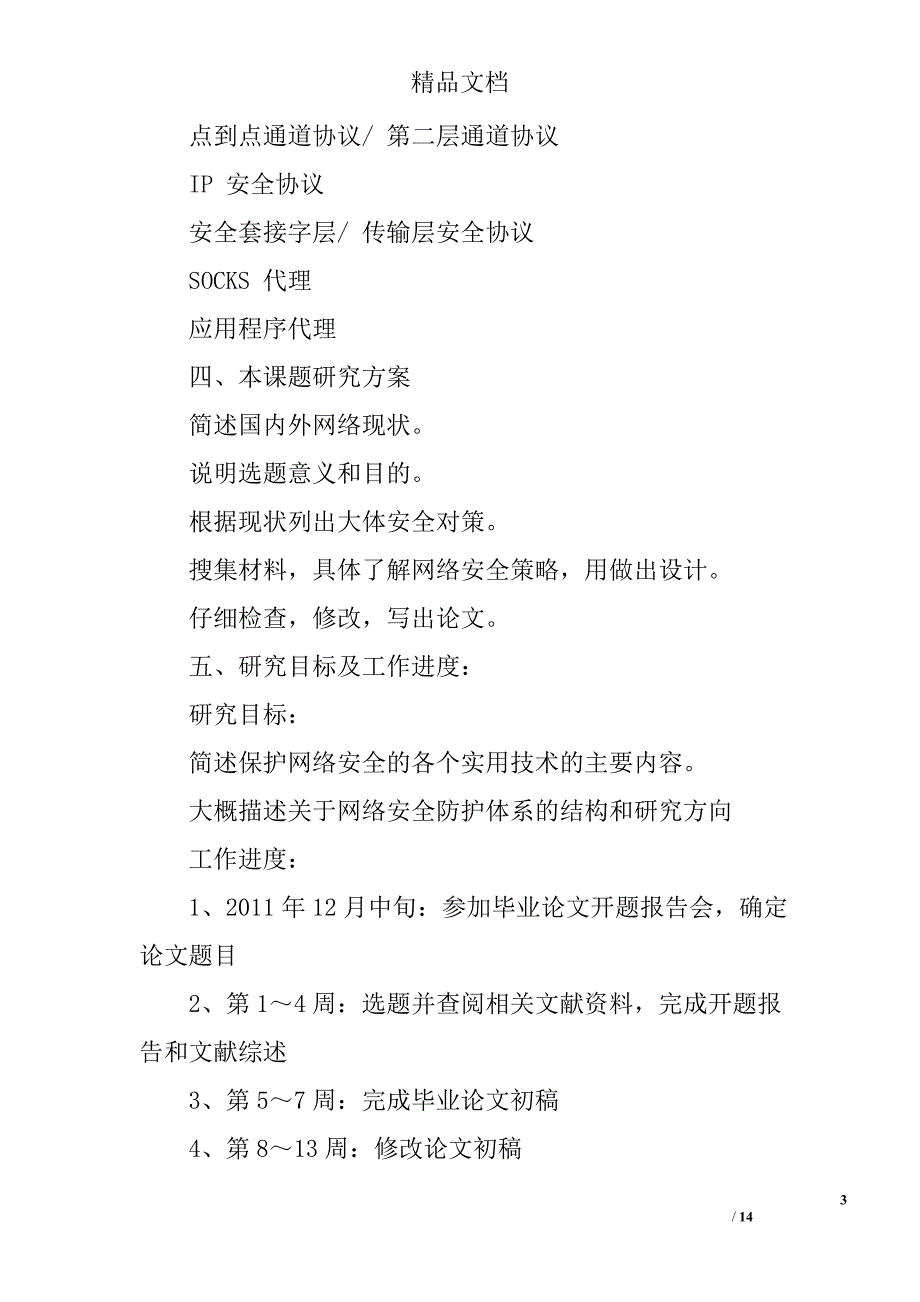 精品文档

点到点通道协议/ 第二层通道协议

IP 安全协议

安全套接字层/ 传输层安全协议

SOCKS 代理

应用程序代理

四、本课题研究方案

简述国内外网络现状。

说明选题意义和目的。

根据现状列出大体安全对策。

搜集材料，具体了解网络安全策略，用做出设计。

仔细检查，修改，写出论文。

五、研究目标及工作进度：

研究目标：

简述保护网络安全的各个实用技术的主要内容。

大概描述关于网络安全防护体系的结构和研究方向

工作进度：

1、2011 年 12 月中旬：参加毕业论文开题报告会，确定论文题目

2、第 1～4 周：选题并查阅相关文献资料，完成开题报告和文献综述

3、第 5～7 周：完成毕业论文初稿

4、第 8～13 周：修改论文初稿

3

/ 14